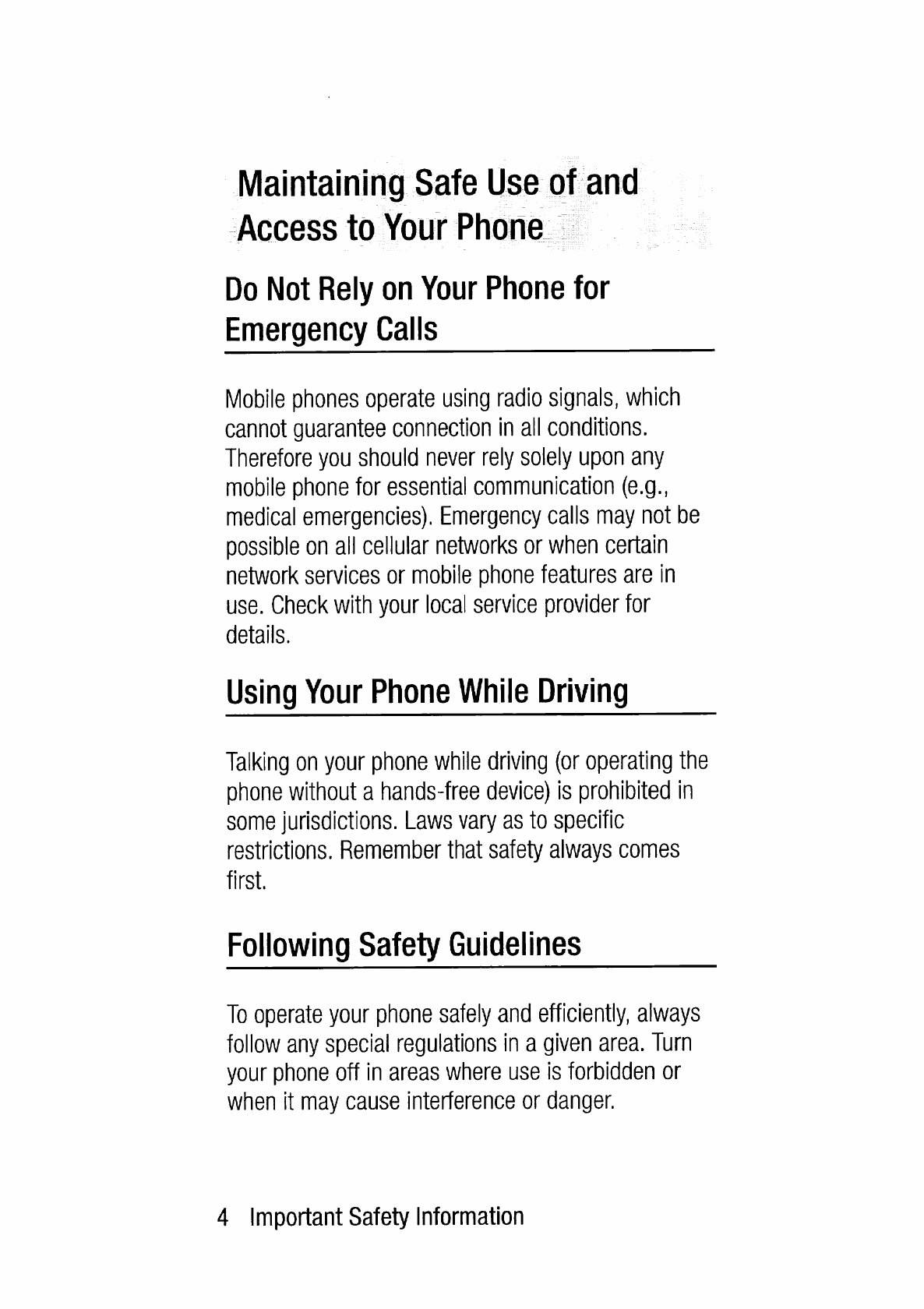 Maintaining Safe Use of and Access to Your Phone

Do Not Rely on Your Phone for Emergency Calls

Mobile phones operate using radio signals, which cannot guarantee connection in all conditions. Therefore you should never rely solely upon any mobile phone for essential communication (e.g., medical emergencies). Emergency calls may not be possible on all cellular networks or when certain network services or mobile phone features are in use. Check with your local service provider for details.

Using Your Phone While Driving

Talking on your phone while driving (or operating the phone without a hands-free device) is prohibited in some jurisdictions. Laws vary as to specific restrictions. Remember that safety always comes first.

Following Safety Guidelines

To operate your phone safely and efficiently, always follow any special regulations in a given area. Turn your phone off in areas where use is forbidden or when it may cause interference or danger.

4 Important Safety Information